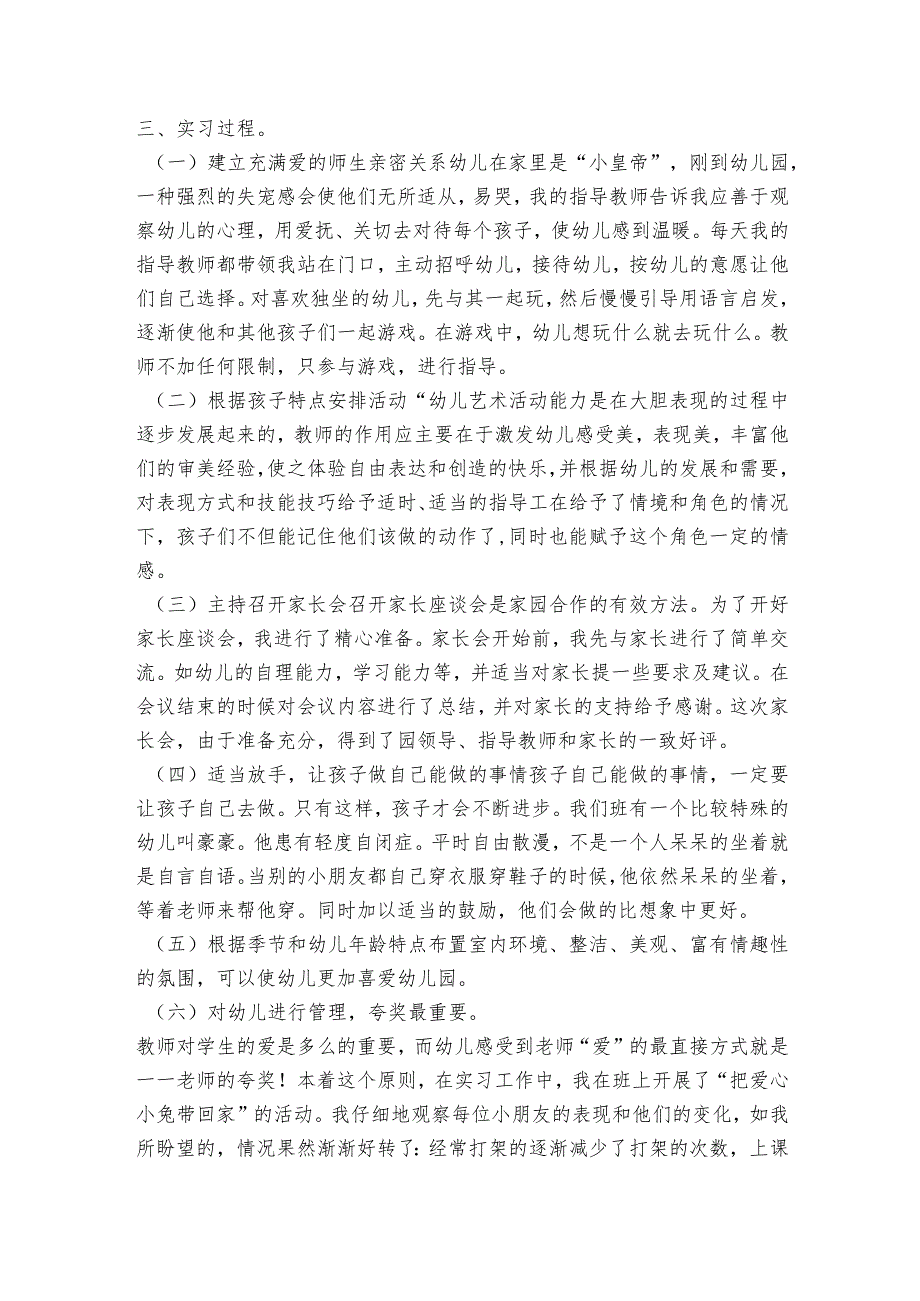 三、实习过程。

（一）建立充满爱的师生亲密关系幼儿在家里是“小皇帝”，刚到幼儿园，一种强烈的失宠感会使他们无所适从，易哭，我的指导教师告诉我应善于观察幼儿的心理，用爱抚、关切去对待每个孩子，使幼儿感到温暖。每天我的指导教师都带领我站在门口，主动招呼幼儿，接待幼儿，按幼儿的意愿让他们自己选择。对喜欢独坐的幼儿，先与其一起玩，然后慢慢引导用语言启发，逐渐使他和其他孩子们一起游戏。在游戏中，幼儿想玩什么就去玩什么。教师不加任何限制，只参与游戏，进行指导。

（二）根据孩子特点安排活动“幼儿艺术活动能力是在大胆表现的过程中逐步发展起来的，教师的作用应主要在于激发幼儿感受美，表现美，丰富他们的审美经验，使之体验自由表达和创造的快乐，并根据幼儿的发展和需要，对表现方式和技能技巧给予适时、适当的指导工在给予了情境和角色的情况下，孩子们不但能记住他们该做的动作了，同时也能赋予这个角色一定的情感。

（三）主持召开家长会召开家长座谈会是家园合作的有效方法。为了开好家长座谈会，我进行了精心准备。家长会开始前，我先与家长进行了简单交流。如幼儿的自理能力，学习能力等，并适当对家长提一些要求及建议。在会议结束的时候对会议内容进行了总结，并对家长的支持给予感谢。这次家长会，由于准备充分，得到了园领导、指导教师和家长的一致好评。

（四）适当放手，让孩子做自己能做的事情孩子自己能做的事情，一定要让孩子自己去做。只有这样，孩子才会不断进步。我们班有一个比较特殊的幼儿叫豪豪。他患有轻度自闭症。平时自由散漫，不是一个人呆呆的坐着就是自言自语。当别的小朋友都自己穿衣服穿鞋子的时候，他依然呆呆的坐着，等着老师来帮他穿。同时加以适当的鼓励，他们会做的比想象中更好。

（五）根据季节和幼儿年龄特点布置室内环境、整洁、美观、富有情趣性的氛围，可以使幼儿更加喜爱幼儿园。

（六）对幼儿进行管理，夸奖最重要。

教师对学生的爱是多么的重要，而幼儿感受到老师“爱”的最直接方式就是一一老师的夸奖！本着这个原则，在实习工作中，我在班上开展了“把爱心小兔带回家”的活动。我仔细地观察每位小朋友的表现和他们的变化，如我所盼望的，情况果然渐渐好转了：经常打架的逐渐减少了打架的次数，上课